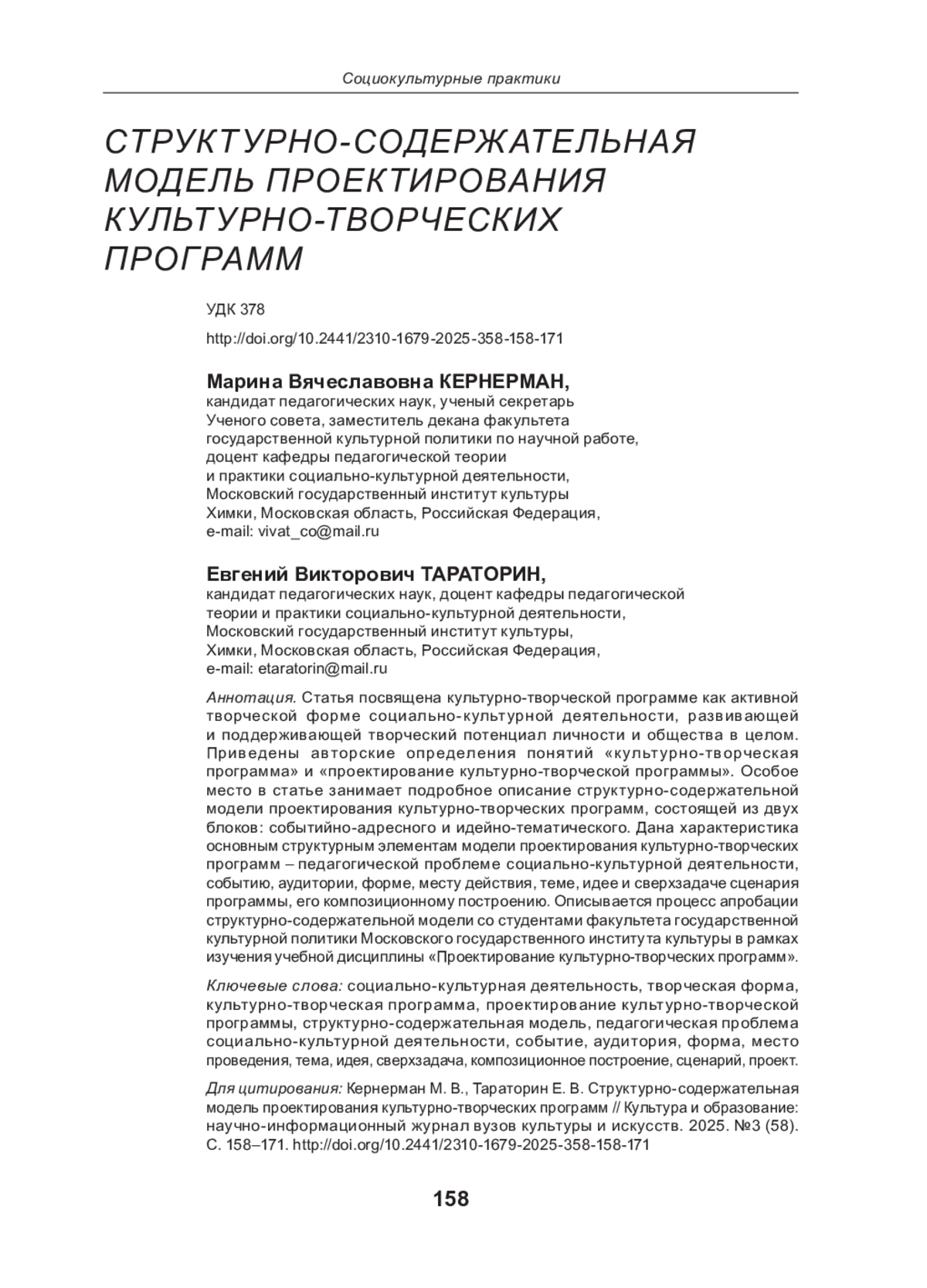 Социокультурные практики

СТРУКТУРНО-СОДЕРЖАТЕЛЬНАЯ МОДЕЛЬ ПРОЕКТИРОВАНИЯ КУЛЬТУРНО-ТВОРЧЕСКИХ ПРОГРАММ

УДК 378

http://doi.org/10.2441/2310-1679-2025-358-158-171

Марина Вячеславовна КЕРНЕРМАН,
кандидат педагогических наук, ученый секретарь Ученого совета, заместитель декана факультета государственной культурной политики по научной работе, доцент кафедры педагогической теории и практики социально-культурной деятельности, Московский государственный институт культуры Химки, Московская область, Российская Федерация, e-mail: vivat_co@mail.ru

Евгений Викторович ТАРАТОРИН,
кандидат педагогических наук, доцент кафедры педагогической теории и практики социально-культурной деятельности, Московский государственный институт культуры, Химки, Московская область, Российская Федерация, e-mail: etaratorin@mail.ru

Аннотация. Статья посвящена культурно-творческой программе как активной творческой форме социально-культурной деятельности, развивающей и поддерживающей творческий потенциал личности и общества в целом. Приведены авторские определения понятий «культурно-творческая программа» и «проектирование культурно-творческой программы». Особое место в статье занимает подробное описание структурно-содержательной модели проектирования культурно-творческих программ, состоящей из двух блоков: событийно-адресного и идейно-тематического. Дана характеристика основным структурным элементам модели проектирования культурно-творческих программ – педагогической проблеме социально-культурной деятельности, событию, аудитории, форме, месту действия, теме, идее и сверхзадаче сценария программы, его композиционному построению. Описывается процесс апробации структурно-содержательной модели со студентами факультета государственной культурной политики Московского государственного института культуры в рамках изучения учебной дисциплины «Проектирование культурно-творческих программ».

Ключевые слова: социально-культурная деятельность, творческая форма, культурно-творческая программа, проектирование культурно-творческой программы, структурно-содержательная модель, педагогическая проблема социально-культурной деятельности, событие, аудитория, форма, место проведения, тема, идея, сверхзадача, композиционное построение, сценарий, проект.

Для цитирования: Кернерман М. В., Тараторин Е. В. Структурно-содержательная модель проектирования культурно-творческих программ // Культура и образование: научно-информационный журнал вузов культуры и искусств. 2025. №3 (58). С. 158–171. http://doi.org/10.2441/2310-1679-2025-358-158-171

158